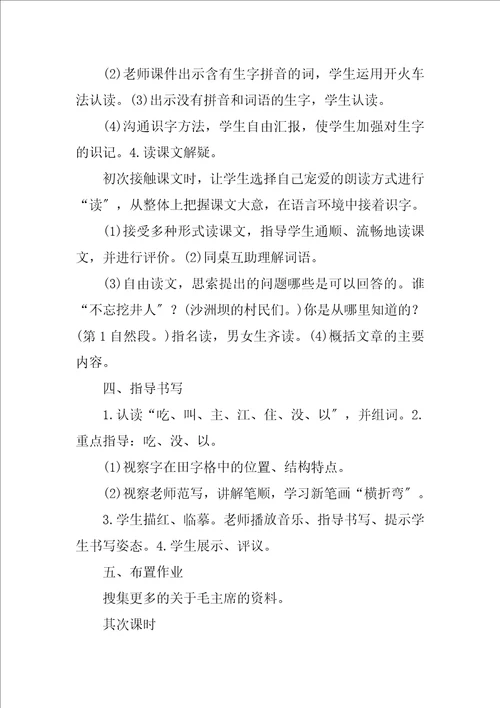 (2)老师课件出示含有生字拼音的词，学生运用开火车法认读。(3)出示没有拼音和词语的生字，学生认读。

(4)沟通识字方法，学生自由汇报，使学生加强对生字的识记。4.读课文解疑。

初次接触课文时，让学生选择自己宠爱的朗读方式进行“读”，从整体上把握课文大意，在语言环境中接着识字。

(1)接受多种形式读课文，指导学生通顺、流畅地读课文，并进行评价。(2)同桌互助理解词语。

(3)自由读文，思索提出的问题哪些是可以回答的。谁“不忘挖井人”？(沙洲坝的村民们。)你是从哪里知道的？(第1自然段。)指名读，男女生齐读。(4)概括文章的主要内容。

四、指导书写

1.认读“吃、叫、主、江、住、没、以”，并组词。2.重点指导：吃、没、以。

(1)视察字在田字格中的位置、结构特点。

(2)视察老师范写，讲解笔顺，学习新笔画“横折弯”。

3.学生描红、临摹。老师播放音乐、指导书写、提示学生书写姿态。4.学生展示、评议。

五、布置作业

搜集更多的关于毛主席的资料。

其次课时